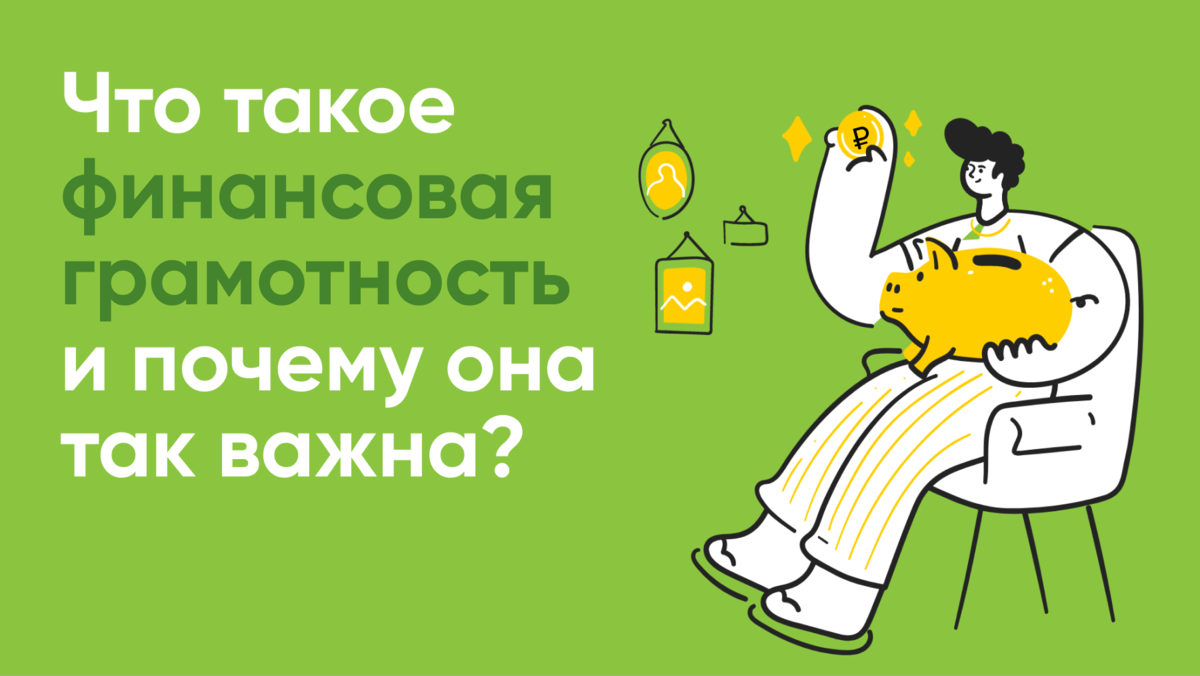 Что такое финансовая грамотность и почему она так важна?

₽